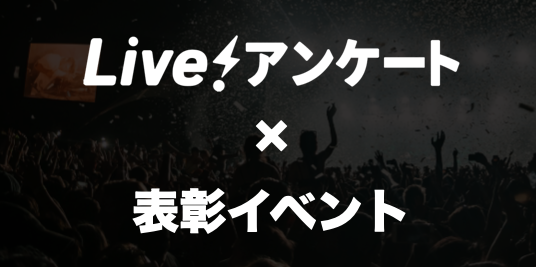 Live!アンケート

×

表彰イベント